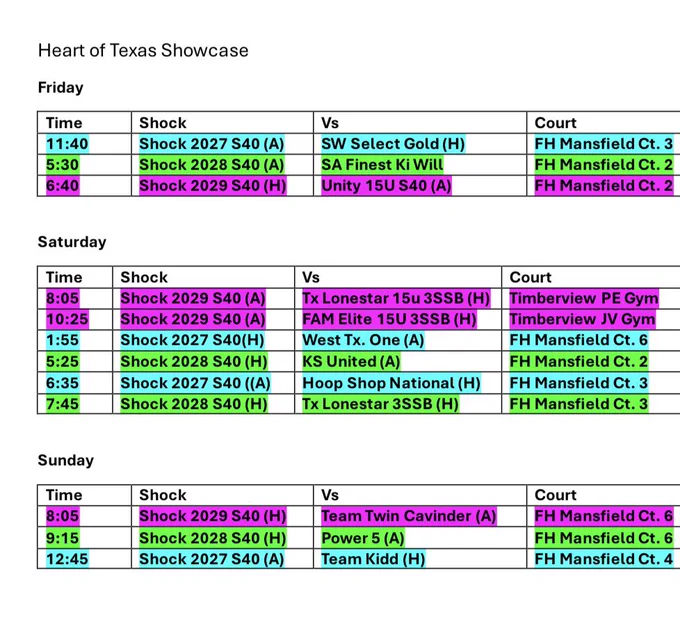 Heart of Texas Showcase

Friday

| Time | Shock | Vs | Court |
|---|---|---|---|
| 11:40 | Shock 2027 S40 (A) | SW Select Gold (H) | FH Mansfield Ct. 3 |
| 5:30 | Shock 2028 S40 (A) | SA Finest Ki Will | FH Mansfield Ct. 2 |
| 6:40 | Shock 2029 S40 (H) | Unity 15U S40 (A) | FH Mansfield Ct. 2 |

Saturday

| Time | Shock | Vs | Court |
|---|---|---|---|
| 8:05 | Shock 2029 S40 (A) | Tx Lonestar 15u 3SSB (H) | Timberview PE Gym |
| 10:25 | Shock 2029 S40 (A) | FAM Elite 15U 3SSB (H) | Timberview JV Gym |
| 1:55 | Shock 2027 S40(H) | West Tx. One (A) | FH Mansfield Ct. 6 |
| 5:25 | Shock 2028 S40 (H) | KS United (A) | FH Mansfield Ct. 2 |
| 6:35 | Shock 2027 S40 ((A) | Hoop Shop National (H) | FH Mansfield Ct. 3 |
| 7:45 | Shock 2028 S40 (H) | Tx Lonestar 3SSB (H) | FH Mansfield Ct. 3 |

Sunday

| Time | Shock | Vs | Court |
|---|---|---|---|
| 8:05 | Shock 2029 S40 (H) | Team Twin Cavinder (A) | FH Mansfield Ct. 6 |
| 9:15 | Shock 2028 S40 (H) | Power 5 (A) | FH Mansfield Ct. 6 |
| 12:45 | Shock 2027 S40 (A) | Team Kidd (H) | FH Mansfield Ct. 4 |